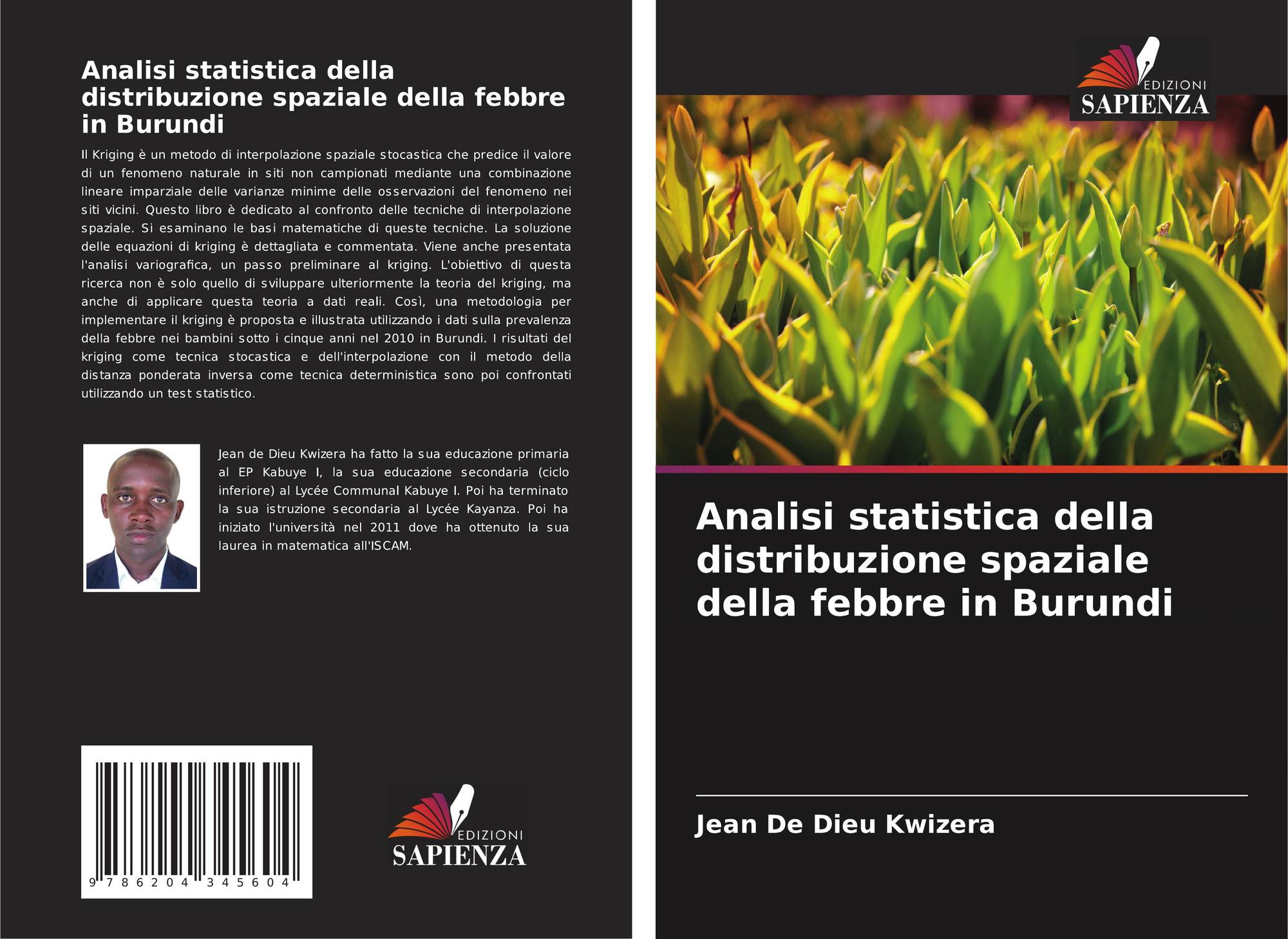 Analisi statistica della distribuzione spaziale della febbre in Burundi

Il Kriging è un metodo di interpolazione spaziale stocastica che predice il valore di un fenomeno naturale in siti non campionati mediante una combinazione lineare imparziale delle varianze minime delle osservazioni del fenomeno nei siti vicini. Questo libro è dedicato al confronto delle tecniche di interpolazione spaziale. Si esaminano le basi matematiche di queste tecniche. La soluzione delle equazioni di kriging è dettagliata e commentata. Viene anche presentata l'analisi variografica, un passo preliminare al kriging. L'obiettivo di questa ricerca non è solo quello di sviluppare ulteriormente la teoria del kriging, ma anche di applicare questa teoria a dati reali. Così, una metodologia per implementare il kriging è proposta e illustrata utilizzando i dati sulla prevalenza della febbre nei bambini sotto i cinque anni nel 2010 in Burundi. I risultati del kriging come tecnica stocastica e dell'interpolazione con il metodo della distanza ponderata inversa come tecnica deterministica sono poi confrontati utilizzando un test statistico.

Jean de Dieu Kwizera ha fatto la sua educazione primaria al EP Kabuye I, la sua educazione secondaria (ciclo inferiore) al Lycée Communal Kabuye I. Poi ha terminato la sua istruzione secondaria al Lycée Kayanza. Poi ha iniziato l'università nel 2011 dove ha ottenuto la sua laurea in matematica all'ISCAM.

9 786204 345604

EDIZIONI
SAPIENZA

EDIZIONI
SAPIENZA

Analisi statistica della distribuzione spaziale della febbre in Burundi

Jean De Dieu Kwizera